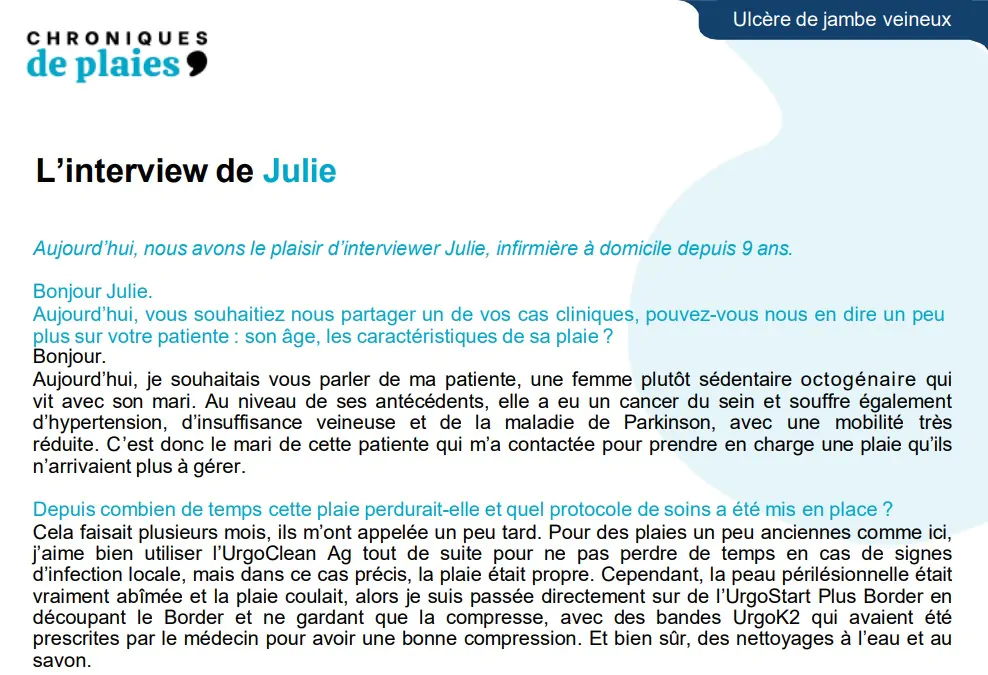 CHRONIQUES
de plaies

Ulcère de jambe veineux

L'interview de Julie

Aujourd'hui, nous avons le plaisir d'interviewer Julie, infirmière à domicile depuis 9 ans.

Bonjour Julie.
Aujourd'hui, vous souhaitiez nous partager un de vos cas cliniques, pouvez-vous nous en dire un peu plus sur votre patiente : son âge, les caractéristiques de sa plaie ?
Bonjour.
Aujourd'hui, je souhaitais vous parler de ma patiente, une femme plutôt sédentaire octogénaire qui vit avec son mari. Au niveau de ses antécédents, elle a eu un cancer du sein et souffre également d'hypertension, d'insuffisance veineuse et de la maladie de Parkinson, avec une mobilité très réduite. C'est donc le mari de cette patiente qui m'a contactée pour prendre en charge une plaie qu'ils n'arrivaient plus à gérer.

Depuis combien de temps cette plaie perdurait-elle et quel protocole de soins a été mis en place ?
Cela faisait plusieurs mois, ils m'ont appelée un peu tard. Pour des plaies un peu anciennes comme ici, j'aime bien utiliser l'UrgoClean Ag tout de suite pour ne pas perdre de temps en cas de signes d'infection locale, mais dans ce cas précis, la plaie était propre. Cependant, la peau périlésionnelle était vraiment abîmée et la plaie coulait, alors je suis passée directement sur de l'UrgoStart Plus Border en découpant le Border et ne gardant que la compresse, avec des bandes UrgoK2 qui avaient été prescrites par le médecin pour avoir une bonne compression. Et bien sûr, des nettoyages à l'eau et au savon.